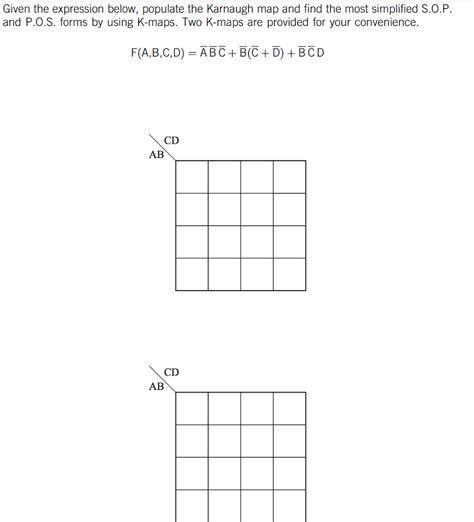 Given the expression below, populate the Karnaugh map and find the most simplified S.O.P. and P.O.S. forms by using K-maps. Two K-maps are provided for your convenience.

$F(A,B,C,D) = \overline{A}\,\overline{B}\,\overline{C} + \overline{B}(\overline{C} + \overline{D}) + \overline{B}\,\overline{C}\,D$

CD
AB

CD
AB